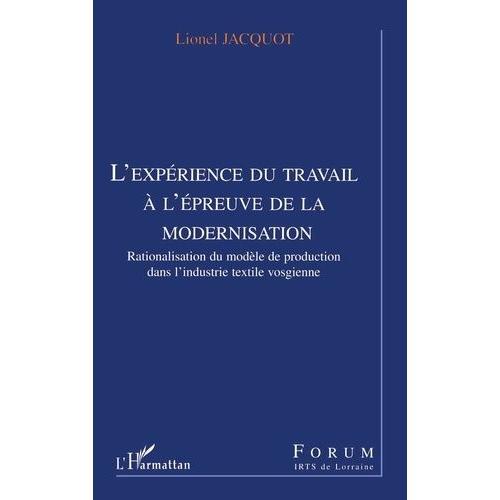 Lionel JACQUOT

L'EXPÉRIENCE DU TRAVAIL À L'ÉPREUVE DE LA MODERNISATION

Rationalisation du modèle de production dans l'industrie textile vosgienne

L'Harmattan

FORUM
IRTS de Lorraine